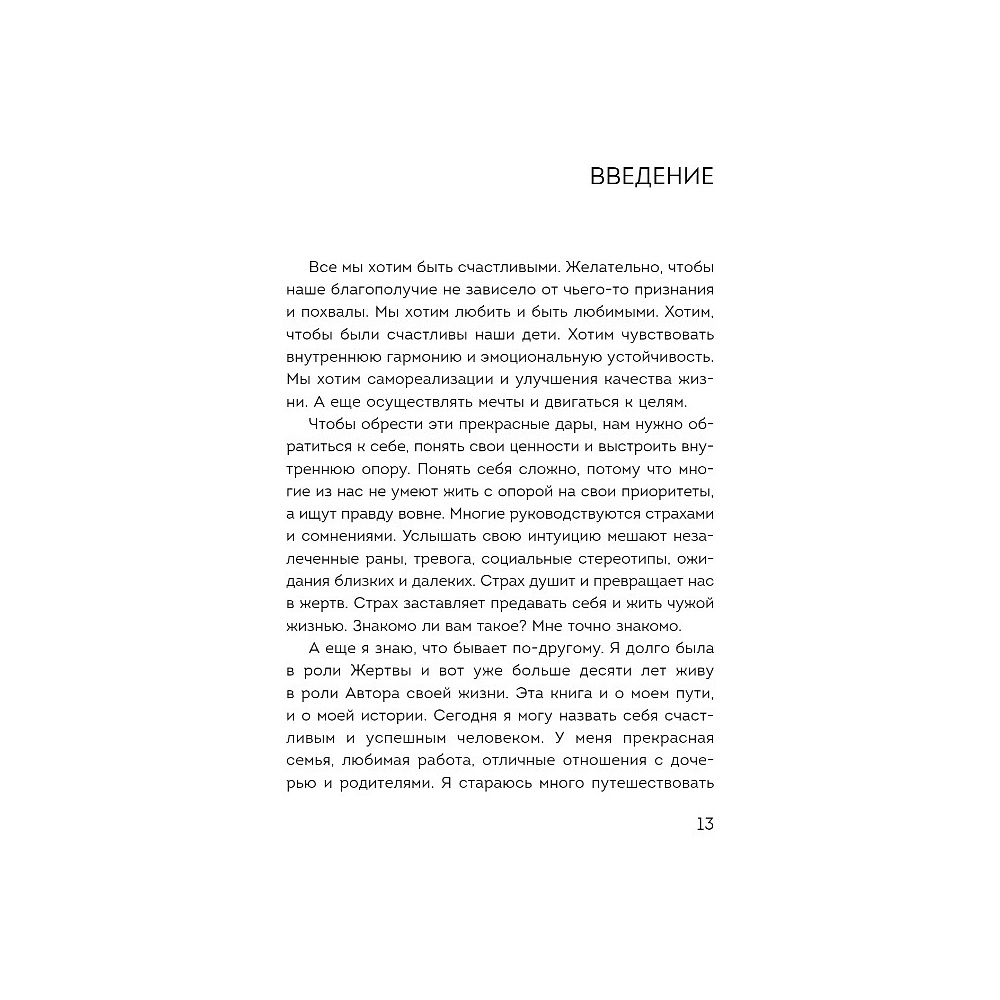 ВВЕДЕНИЕ

Все мы хотим быть счастливыми. Желательно, чтобы наше благополучие не зависело от чьего-то признания и похвалы. Мы хотим любить и быть любимыми. Хотим, чтобы были счастливы наши дети. Хотим чувствовать внутреннюю гармонию и эмоциональную устойчивость. Мы хотим самореализации и улучшения качества жизни. А еще осуществлять мечты и двигаться к целям.

Чтобы обрести эти прекрасные дары, нам нужно обратиться к себе, понять свои ценности и выстроить внутреннюю опору. Понять себя сложно, потому что многие из нас не умеют жить с опорой на свои приоритеты, а ищут правду вовне. Многие руководствуются страхами и сомнениями. Услышать свою интуицию мешают незалеченные раны, тревога, социальные стереотипы, ожидания близких и далеких. Страх душит и превращает нас в жертв. Страх заставляет предавать себя и жить чужой жизнью. Знакомо ли вам такое? Мне точно знакомо.

А еще я знаю, что бывает по-другому. Я долго была в роли Жертвы и вот уже больше десяти лет живу в роли Автора своей жизни. Эта книга и о моем пути, и о моей истории. Сегодня я могу назвать себя счастливым и успешным человеком. У меня прекрасная семья, любимая работа, отличные отношения с дочерью и родителями. Я стараюсь много путешествовать

13